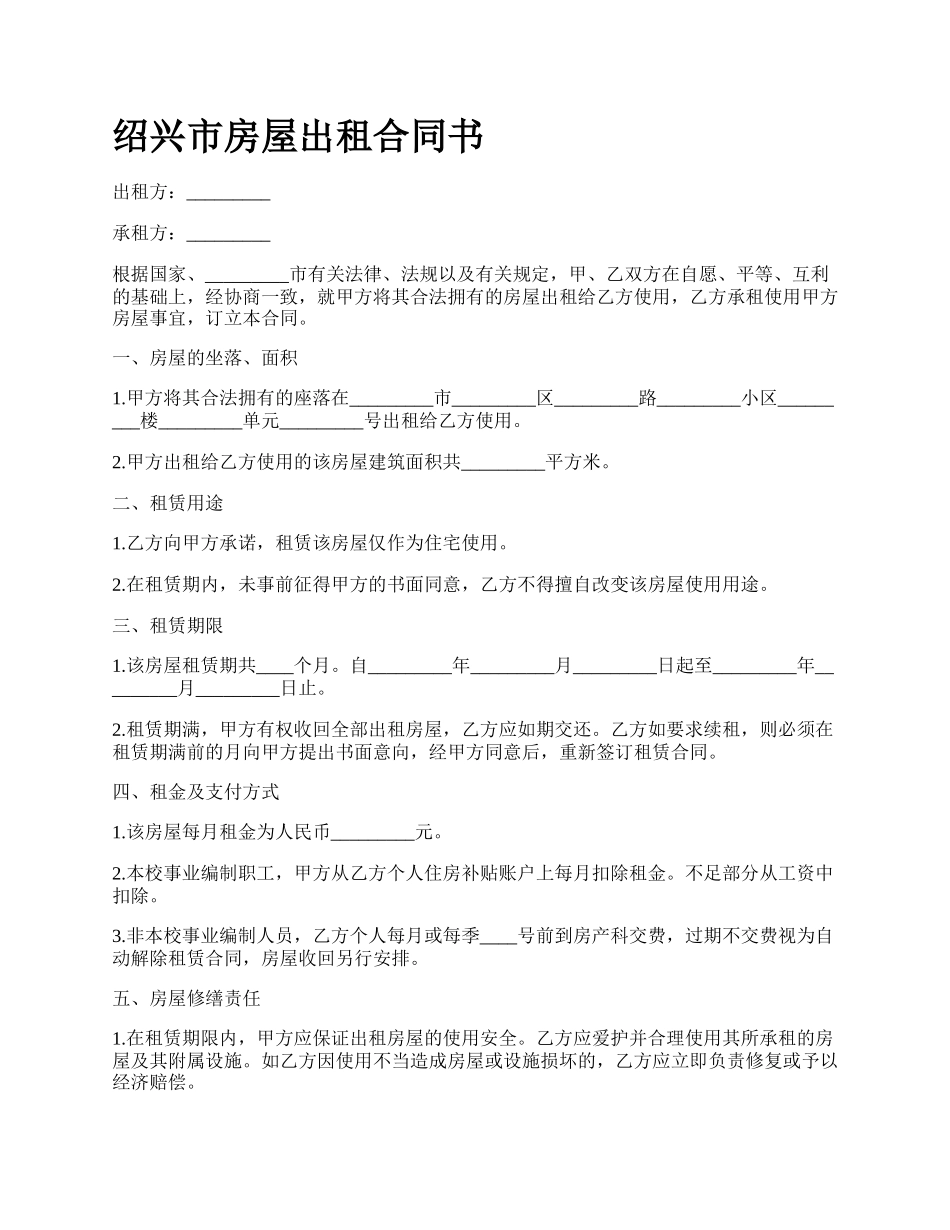 绍兴市房屋出租合同书

出租方：_________

承租方：_________

根据国家、_________市有关法律、法规以及有关规定，甲、乙双方在自愿、平等、互利的基础上，经协商一致，就甲方将其合法拥有的房屋出租给乙方使用，乙方承租使用甲方房屋事宜，订立本合同。

一、房屋的坐落、面积

1.甲方将其合法拥有的座落在_________市_________区_________路_________小区_________楼_________单元_________号出租给乙方使用。

2.甲方出租给乙方使用的该房屋建筑面积共_________平方米。

二、租赁用途

1.乙方向甲方承诺，租赁该房屋仅作为住宅使用。

2.在租赁期内，未事前征得甲方的书面同意，乙方不得擅自改变该房屋使用用途。

三、租赁期限

1.该房屋租赁期共____个月。自_________年_________月_________日起至_________年_________月_________日止。

2.租赁期满，甲方有权收回全部出租房屋，乙方应如期交还。乙方如要求续租，则必须在租赁期满前的月向甲方提出书面意向，经甲方同意后，重新签订租赁合同。

四、租金及支付方式

1.该房屋每月租金为人民币_________元。

2.本校事业编制职工，甲方从乙方个人住房补贴账户上每月扣除租金。不足部分从工资中扣除。

3.非本校事业编制人员，乙方个人每月或每季____号前到房产科交费，过期不交费视为自动解除租赁合同，房屋收回另行安排。

五、房屋修缮责任

1.在租赁期限内，甲方应保证出租房屋的使用安全。乙方应爱护并合理使用其所承租的房屋及其附属设施。如乙方因使用不当造成房屋或设施损坏的，乙方应立即负责修复或予以经济赔偿。